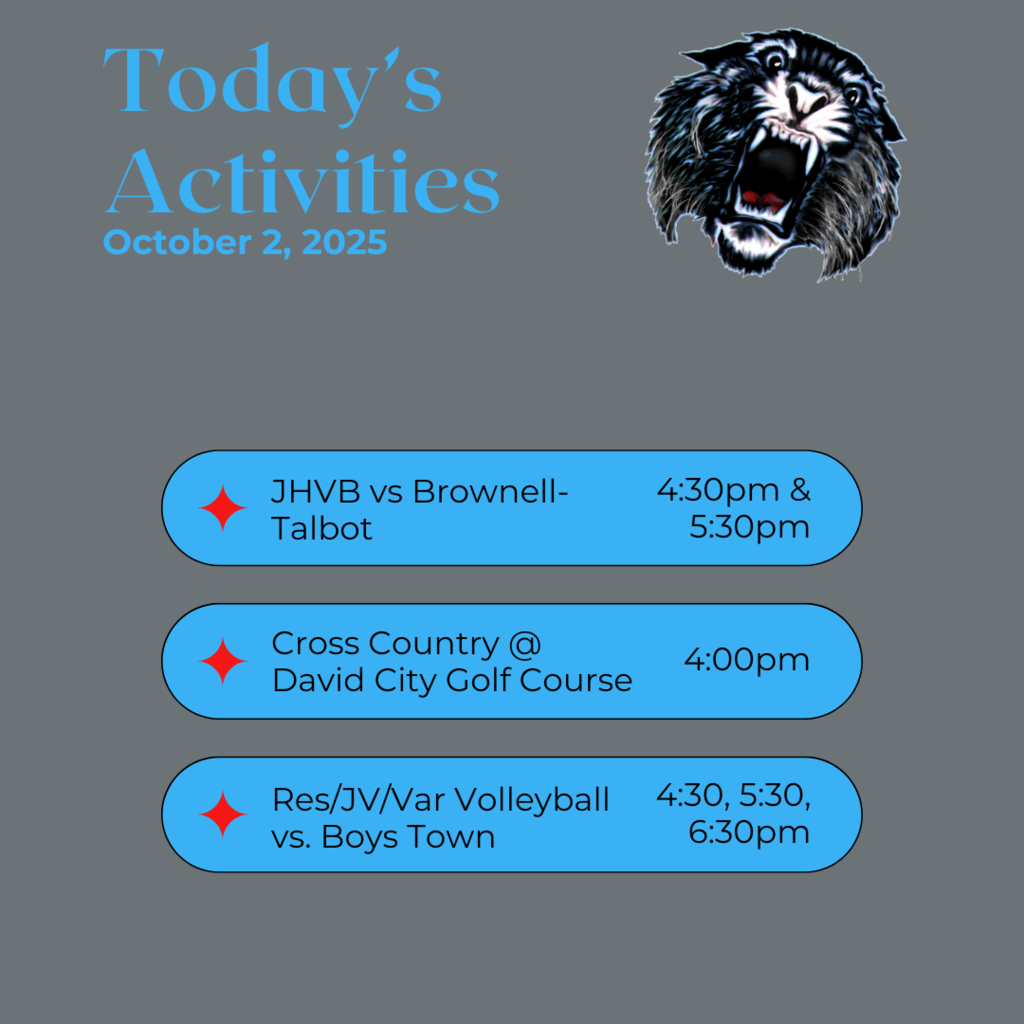 Today's Activities
October 2, 2025

JHVB vs Brownell-Talbot
4:30pm & 5:30pm

Cross Country @ David City Golf Course
4:00pm

Res/JV/Var Volleyball vs. Boys Town
4:30, 5:30, 6:30pm